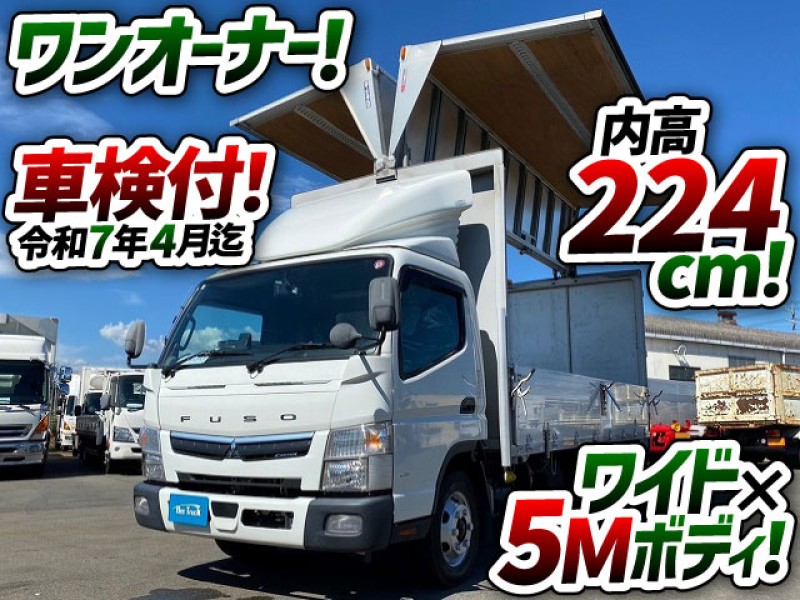 ワンオーナー!

車検付!
令和7年4月迄

内高
224
cm!

FUSO

ワイド×
5Mボディ!